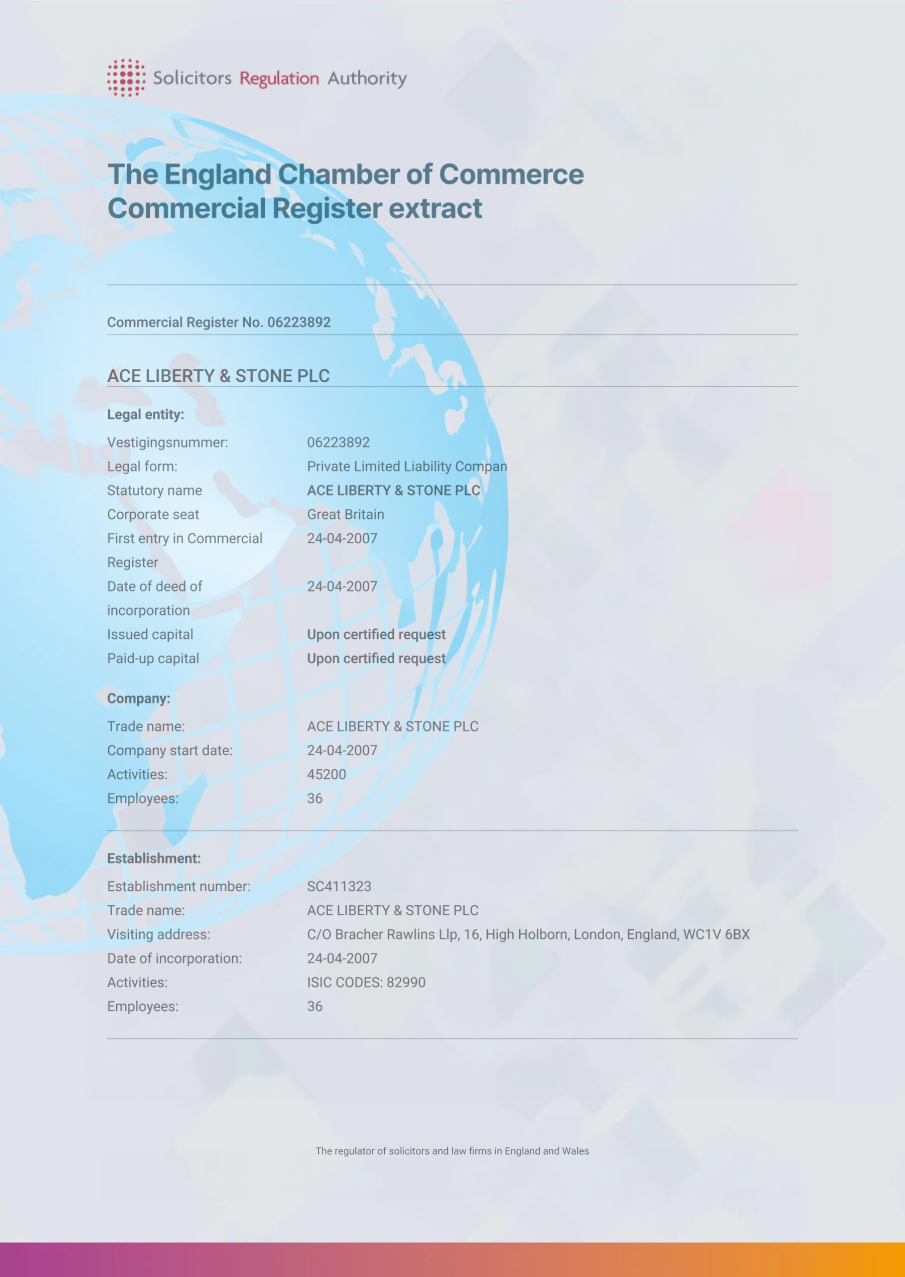 Solicitors Regulation Authority

The England Chamber of Commerce
Commercial Register extract

Commercial Register No. 06223892

ACE LIBERTY & STONE PLC

Legal entity:

| | |
|---|---|
| Vestigingsnummer: | 06223892 |
| Legal form: | Private Limited Liability Compan |
| Statutory name | ACE LIBERTY & STONE PLC |
| Corporate seat | Great Britain |
| First entry in Commercial Register | 24-04-2007 |
| Date of deed of incorporation | 24-04-2007 |
| Issued capital | Upon certified request |
| Paid-up capital | Upon certified request |

Company:

| | |
|---|---|
| Trade name: | ACE LIBERTY & STONE PLC |
| Company start date: | 24-04-2007 |
| Activities: | 45200 |
| Employees: | 36 |

Establishment:

| | |
|---|---|
| Establishment number: | SC411323 |
| Trade name: | ACE LIBERTY & STONE PLC |
| Visiting address: | C/O Bracher Rawlins Llp, 16, High Holborn, London, England, WC1V 6BX |
| Date of incorporation: | 24-04-2007 |
| Activities: | ISIC CODES: 82990 |
| Employees: | 36 |

The regulator of solicitors and law firms in England and Wales